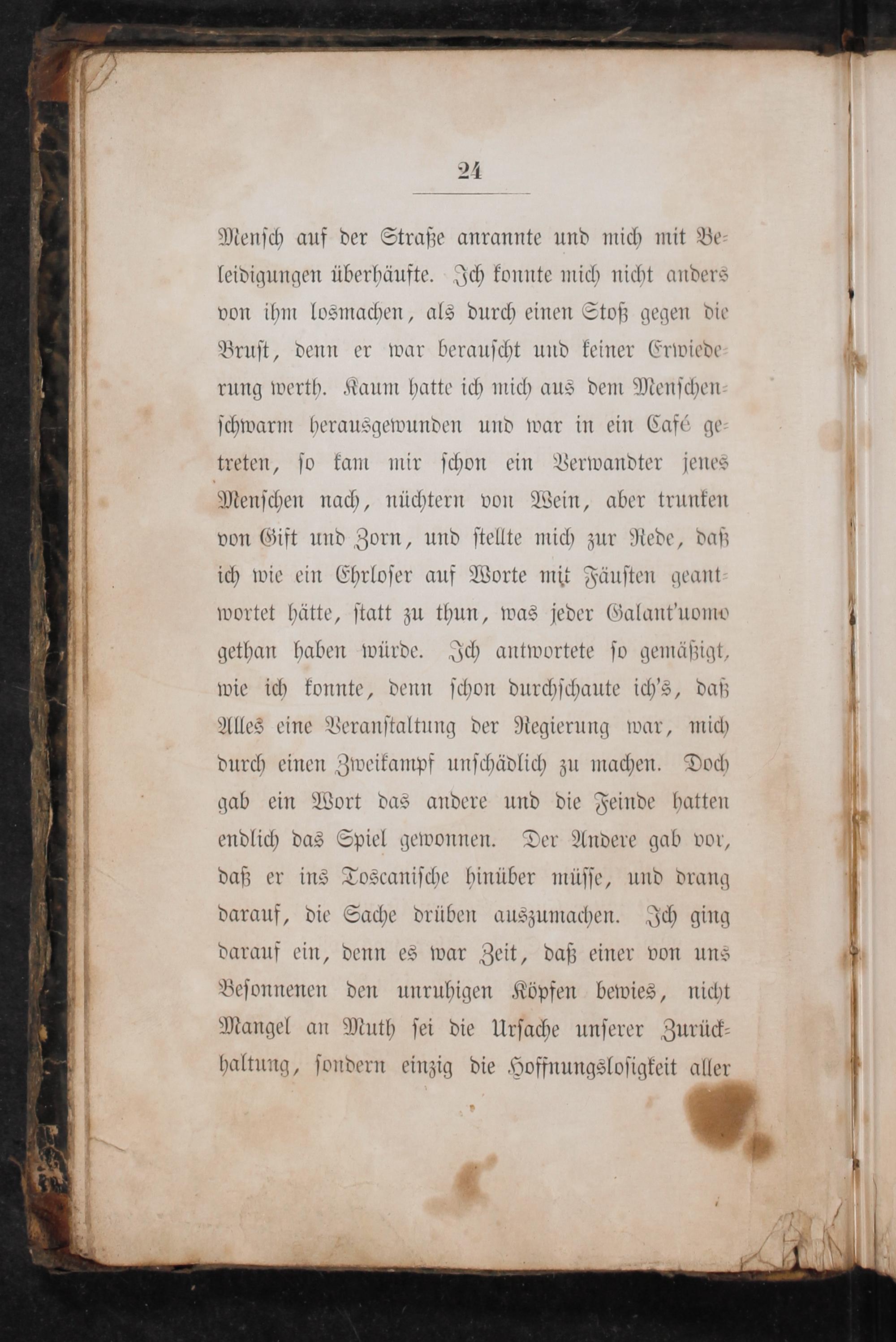 24

Mensch auf der Straße anrannte und mich mit Beleidigungen überhäufte. Ich konnte mich nicht anders von ihm losmachen, als durch einen Stoß gegen die Brust, denn er war berauscht und keiner Erwiederung werth. Kaum hatte ich mich aus dem Menschenschwarm herausgewunden und war in ein Café getreten, so kam mir schon ein Verwandter jenes Menschen nach, nüchtern von Wein, aber trunken von Gift und Zorn, und stellte mich zur Rede, daß ich wie ein Ehrloser auf Worte mit Fäusten geantwortet hätte, statt zu thun, was jeder Galant'uomo gethan haben würde. Ich antwortete so gemäßigt, wie ich konnte, denn schon durchschaute ich's, daß Alles eine Veranstaltung der Regierung war, mich durch einen Zweikampf unschädlich zu machen. Doch gab ein Wort das andere und die Feinde hatten endlich das Spiel gewonnen. Der Andere gab vor, daß er ins Toscanische hinüber müsse, und drang darauf, die Sache drüben auszumachen. Ich ging darauf ein, denn es war Zeit, daß einer von uns Besonnenen den unruhigen Köpfen bewies, nicht Mangel an Muth sei die Ursache unserer Zurückhaltung, sondern einzig die Hoffnungslosigkeit aller